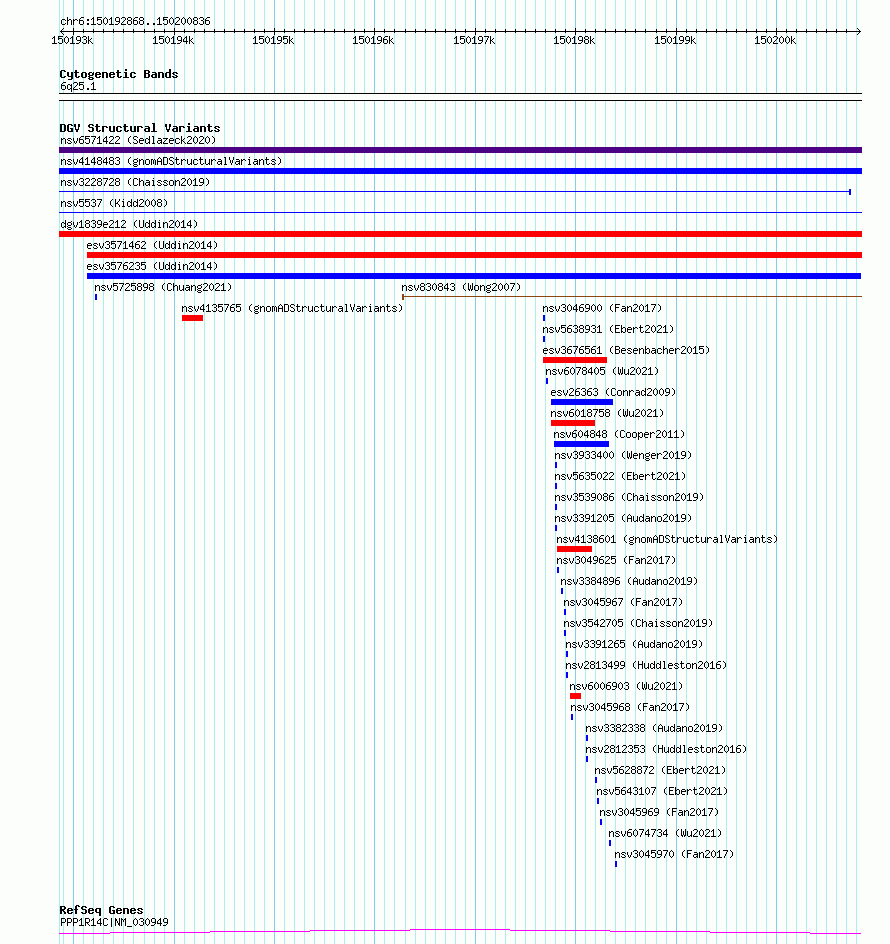 chr6:150192868..150200836

150193k 150194k 150195k 150196k 150197k 150198k 150199k 150200k

Cytogenetic Bands
6q25.1

DGV Structural Variants
nsv6571422 (Sedlazeck2020)
nsv4148483 (gnomADStructuralVariants)
nsv3228728 (Chaisson2019)
nsv5537 (Kidd2008)
dgv1839e212 (Uddin2014)
esv3571462 (Uddin2014)
esv3576235 (Uddin2014)
nsv5725898 (Chuang2021)
nsv830843 (Wong2007)
nsv4135765 (gnomADStructuralVariants)
nsv3046900 (Fan2017)
nsv5638931 (Ebert2021)
esv3676561 (Besenbacher2015)
nsv6078405 (Wu2021)
esv26363 (Conrad2009)
nsv6018758 (Wu2021)
nsv604848 (Cooper2011)
nsv3933400 (Wenger2019)
nsv5635022 (Ebert2021)
nsv3539086 (Chaisson2019)
nsv3391205 (Audano2019)
nsv4138601 (gnomADStructuralVariants)
nsv3049625 (Fan2017)
nsv3384896 (Audano2019)
nsv3045967 (Fan2017)
nsv3542705 (Chaisson2019)
nsv3391265 (Audano2019)
nsv2813499 (Huddleston2016)
nsv6006903 (Wu2021)
nsv3045968 (Fan2017)
nsv3382338 (Audano2019)
nsv2812353 (Huddleston2016)
nsv5628872 (Ebert2021)
nsv5643107 (Ebert2021)
nsv3045969 (Fan2017)
nsv6074734 (Wu2021)
nsv3045970 (Fan2017)

RefSeq Genes
PPP1R14C|NM_030949